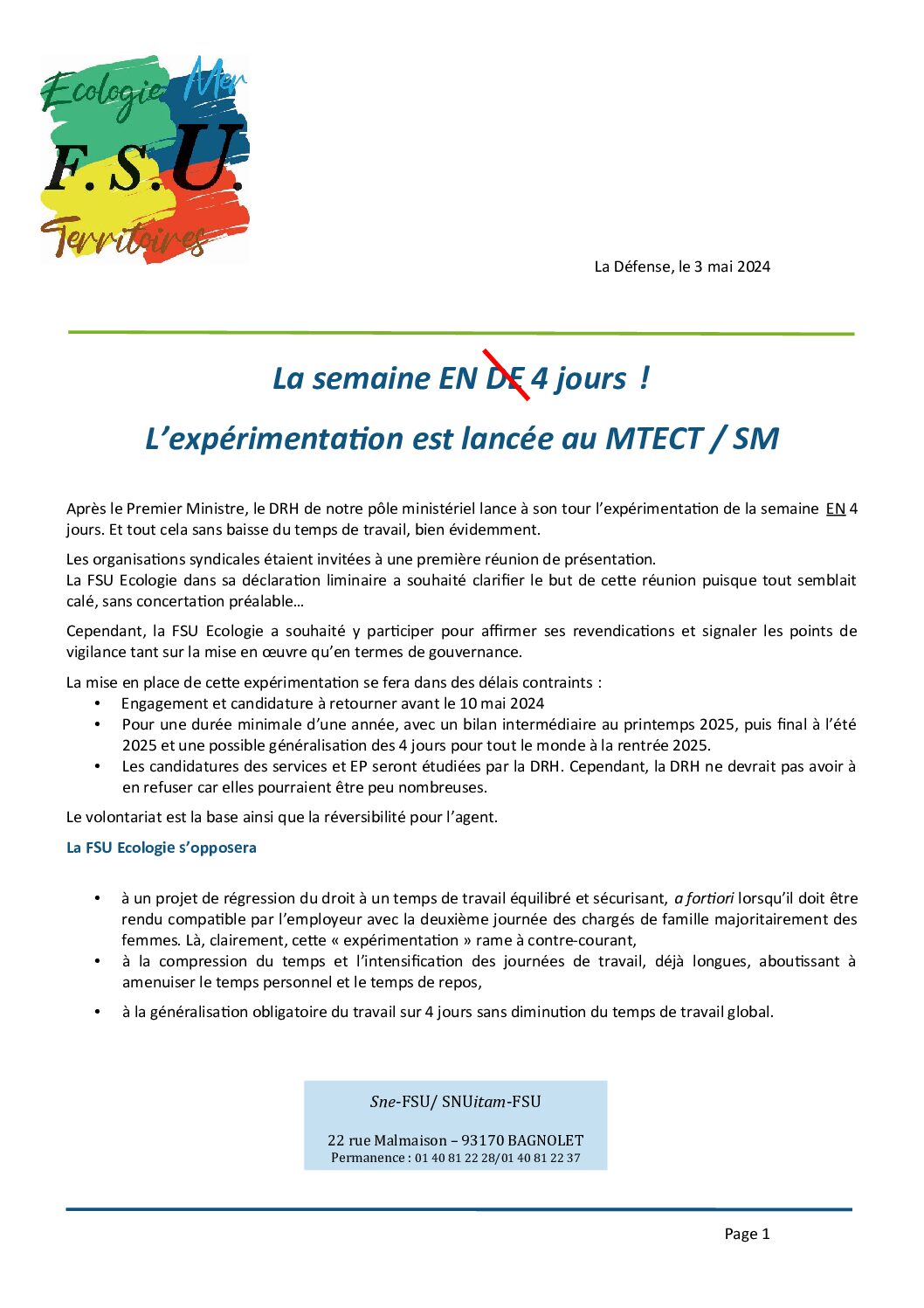 Ecologie Mer
F.S.U.
Territoires

La Défense, le 3 mai 2024

La semaine EN DE 4 jours !

L'expérimentation est lancée au MTECT / SM

Après le Premier Ministre, le DRH de notre pôle ministériel lance à son tour l'expérimentation de la semaine EN 4 jours. Et tout cela sans baisse du temps de travail, bien évidemment.

Les organisations syndicales étaient invitées à une première réunion de présentation.
La FSU Ecologie dans sa déclaration liminaire a souhaité clarifier le but de cette réunion puisque tout semblait calé, sans concertation préalable…

Cependant, la FSU Ecologie a souhaité y participer pour affirmer ses revendications et signaler les points de vigilance tant sur la mise en œuvre qu'en termes de gouvernance.

La mise en place de cette expérimentation se fera dans des délais contraints :
• Engagement et candidature à retourner avant le 10 mai 2024
• Pour une durée minimale d'une année, avec un bilan intermédiaire au printemps 2025, puis final à l'été 2025 et une possible généralisation des 4 jours pour tout le monde à la rentrée 2025.
• Les candidatures des services et EP seront étudiées par la DRH. Cependant, la DRH ne devrait pas avoir à en refuser car elles pourraient être peu nombreuses.

Le volontariat est la base ainsi que la réversibilité pour l'agent.

La FSU Ecologie s'opposera

• à un projet de régression du droit à un temps de travail équilibré et sécurisant, a fortiori lorsqu'il doit être rendu compatible par l'employeur avec la deuxième journée des chargés de famille majoritairement des femmes. Là, clairement, cette « expérimentation » rame à contre-courant,
• à la compression du temps et l'intensification des journées de travail, déjà longues, aboutissant à amenuiser le temps personnel et le temps de repos,
• à la généralisation obligatoire du travail sur 4 jours sans diminution du temps de travail global.

Sne-FSU/ SNUitam-FSU

22 rue Malmaison – 93170 BAGNOLET
Permanence : 01 40 81 22 28/01 40 81 22 37

Page 1